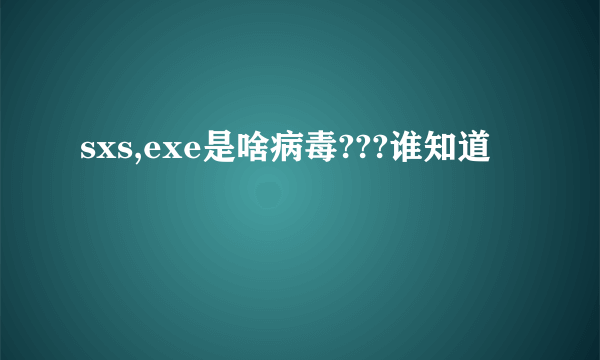 sxs,exe是啥病毒???谁知道